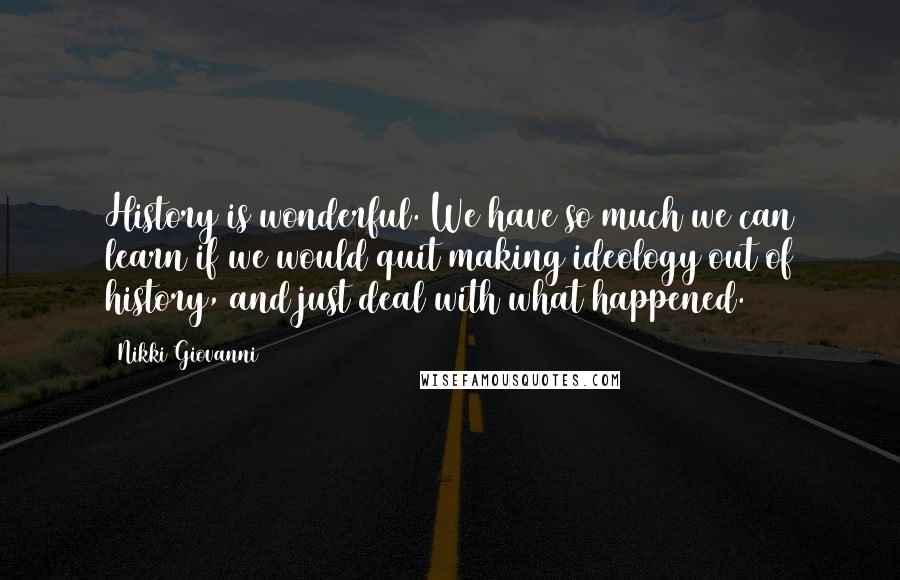 History is wonderful. We have so much we can learn if we would quit making ideology out of history, and just deal with what happened.

Nikki Giovanni

WISEFAMOUSQUOTES.COM